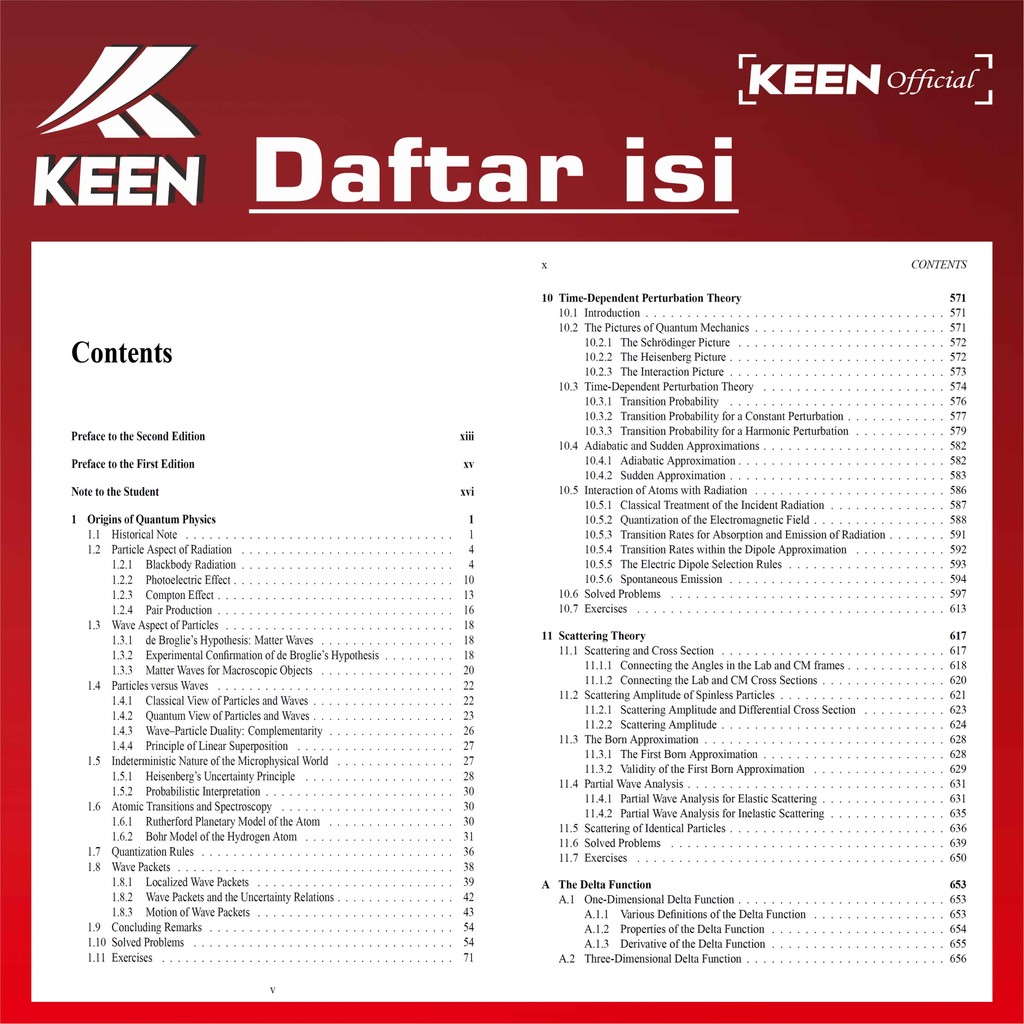 KEEN

KEEN Official

Daftar isi

Contents

Preface to the Second Edition xiii

Preface to the First Edition xv

Note to the Student xvi

1 Origins of Quantum Physics 1
1.1 Historical Note 1
1.2 Particle Aspect of Radiation 4
1.2.1 Blackbody Radiation 4
1.2.2 Photoelectric Effect 10
1.2.3 Compton Effect 13
1.2.4 Pair Production 16
1.3 Wave Aspect of Particles 18
1.3.1 de Broglie's Hypothesis: Matter Waves 18
1.3.2 Experimental Confirmation of de Broglie's Hypothesis 18
1.3.3 Matter Waves for Macroscopic Objects 20
1.4 Particles versus Waves 22
1.4.1 Classical View of Particles and Waves 22
1.4.2 Quantum View of Particles and Waves 23
1.4.3 Wave–Particle Duality: Complementarity 26
1.4.4 Principle of Linear Superposition 27
1.5 Indeterministic Nature of the Microphysical World 27
1.5.1 Heisenberg's Uncertainty Principle 28
1.5.2 Probabilistic Interpretation 30
1.6 Atomic Transitions and Spectroscopy 30
1.6.1 Rutherford Planetary Model of the Atom 30
1.6.2 Bohr Model of the Hydrogen Atom 31
1.7 Quantization Rules 36
1.8 Wave Packets 38
1.8.1 Localized Wave Packets 39
1.8.2 Wave Packets and the Uncertainty Relations 42
1.8.3 Motion of Wave Packets 43
1.9 Concluding Remarks 54
1.10 Solved Problems 54
1.11 Exercises 71

v

x CONTENTS

10 Time-Dependent Perturbation Theory 571
10.1 Introduction 571
10.2 The Pictures of Quantum Mechanics 571
10.2.1 The Schrödinger Picture 572
10.2.2 The Heisenberg Picture 572
10.2.3 The Interaction Picture 573
10.3 Time-Dependent Perturbation Theory 574
10.3.1 Transition Probability 576
10.3.2 Transition Probability for a Constant Perturbation 577
10.3.3 Transition Probability for a Harmonic Perturbation 579
10.4 Adiabatic and Sudden Approximations 582
10.4.1 Adiabatic Approximation 582
10.4.2 Sudden Approximation 583
10.5 Interaction of Atoms with Radiation 586
10.5.1 Classical Treatment of the Incident Radiation 587
10.5.2 Quantization of the Electromagnetic Field 588
10.5.3 Transition Rates for Absorption and Emission of Radiation 591
10.5.4 Transition Rates within the Dipole Approximation 592
10.5.5 The Electric Dipole Selection Rules 593
10.5.6 Spontaneous Emission 594
10.6 Solved Problems 597
10.7 Exercises 613

11 Scattering Theory 617
11.1 Scattering and Cross Section 617
11.1.1 Connecting the Angles in the Lab and CM frames 618
11.1.2 Connecting the Lab and CM Cross Sections 620
11.2 Scattering Amplitude of Spinless Particles 621
11.2.1 Scattering Amplitude and Differential Cross Section 623
11.2.2 Scattering Amplitude 624
11.3 The Born Approximation 628
11.3.1 The First Born Approximation 628
11.3.2 Validity of the First Born Approximation 629
11.4 Partial Wave Analysis 631
11.4.1 Partial Wave Analysis for Elastic Scattering 631
11.4.2 Partial Wave Analysis for Inelastic Scattering 635
11.5 Scattering of Identical Particles 636
11.6 Solved Problems 639
11.7 Exercises 650

A The Delta Function 653
A.1 One-Dimensional Delta Function 653
A.1.1 Various Definitions of the Delta Function 653
A.1.2 Properties of the Delta Function 654
A.1.3 Derivative of the Delta Function 655
A.2 Three-Dimensional Delta Function 656